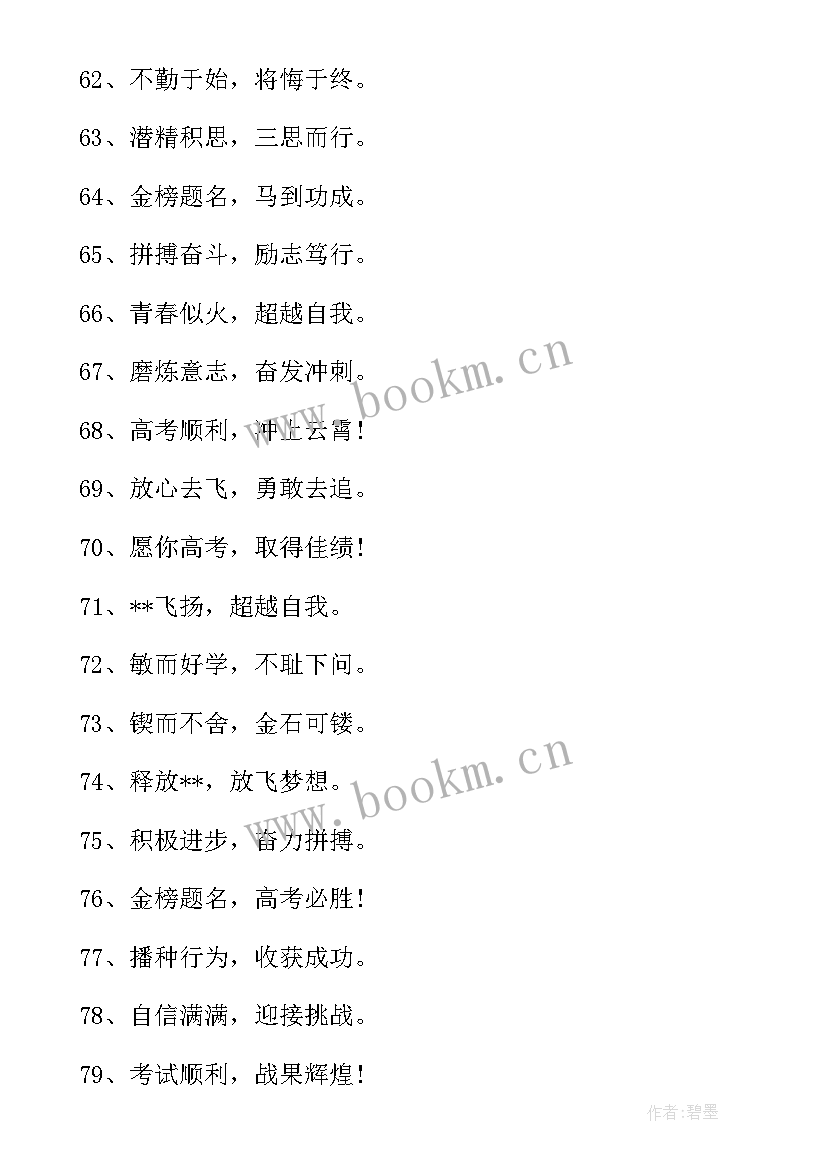 62、不勤于始，将悔于终。

63、潜精积思，三思而行。

64、金榜题名，马到功成。

65、拼搏奋斗，励志笃行。

66、青春似火，超越自我。

67、磨炼意志，奋发冲刺。

68、高考顺利，冲上云霄！

69、放心去飞，勇敢去追。

70、愿你高考，取得佳绩！

71、**飞扬，超越自我。

72、敏而好学，不耻下问。

73、锲而不舍，金石可镂。

74、释放**，放飞梦想。

75、积极进步，奋力拼搏。

76、金榜题名，高考必胜！

77、播种行为，收获成功。

78、自信满满，迎接挑战。

79、考试顺利，战果辉煌！

www.bookm.cn

www.bookm.cn

作者：碧墨